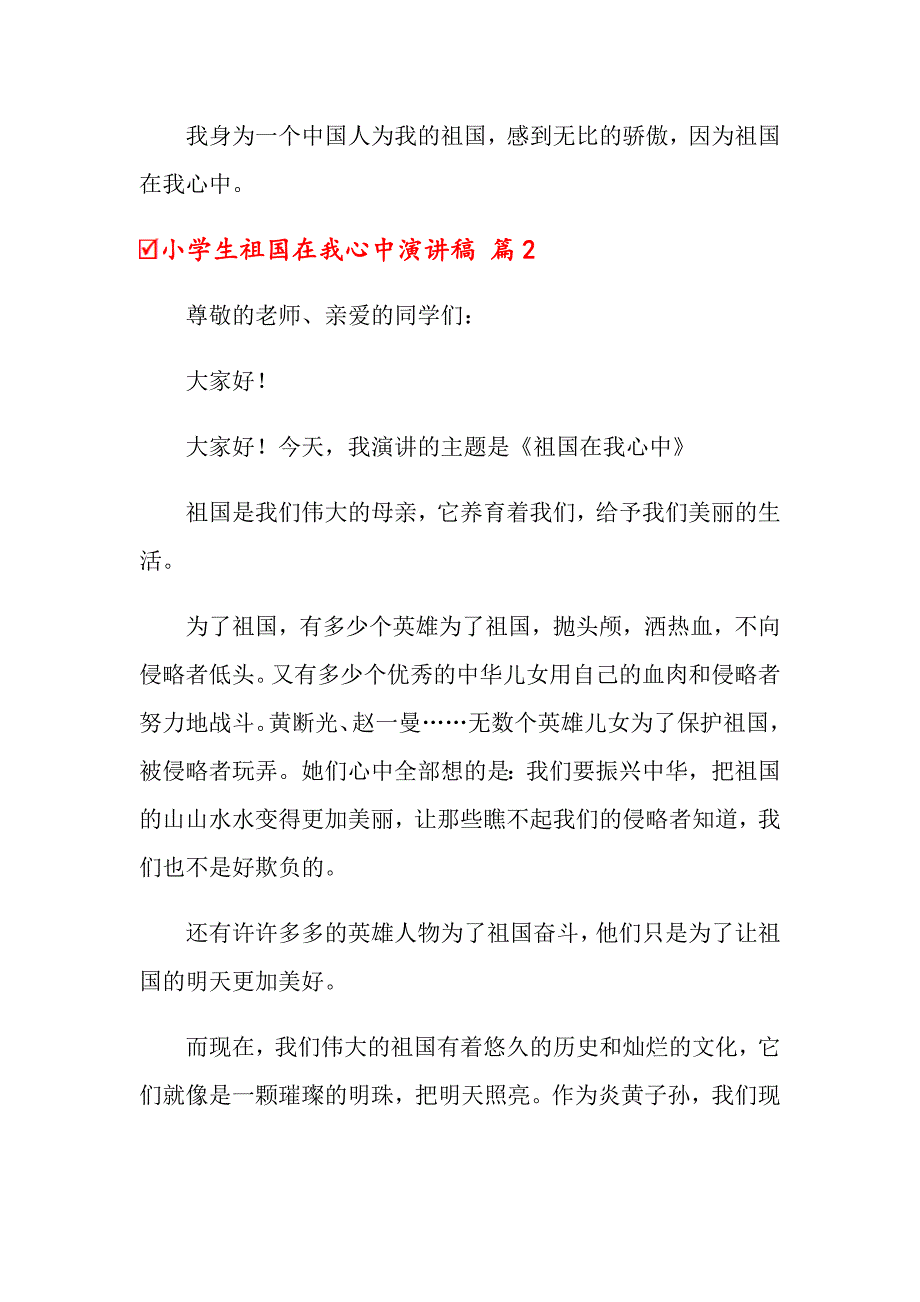 我身为一个中国人为我的祖国，感到无比的骄傲，因为祖国在我心中。

☑小学生祖国在我心中演讲稿 篇2

尊敬的老师、亲爱的同学们：

大家好！

大家好！今天，我演讲的主题是《祖国在我心中》

祖国是我们伟大的母亲，它养育着我们，给予我们美丽的生活。

为了祖国，有多少个英雄为了祖国，抛头颅，洒热血，不向侵略者低头。又有多少个优秀的中华儿女用自己的血肉和侵略者努力地战斗。黄断光、赵一曼……无数个英雄儿女为了保护祖国，被侵略者玩弄。她们心中全部想的是：我们要振兴中华，把祖国的山山水水变得更加美丽，让那些瞧不起我们的侵略者知道，我们也不是好欺负的。

还有许许多多的英雄人物为了祖国奋斗，他们只是为了让祖国的明天更加美好。

而现在，我们伟大的祖国有着悠久的历史和灿烂的文化，它们就像是一颗璀璨的明珠，把明天照亮。作为炎黄子孙，我们现